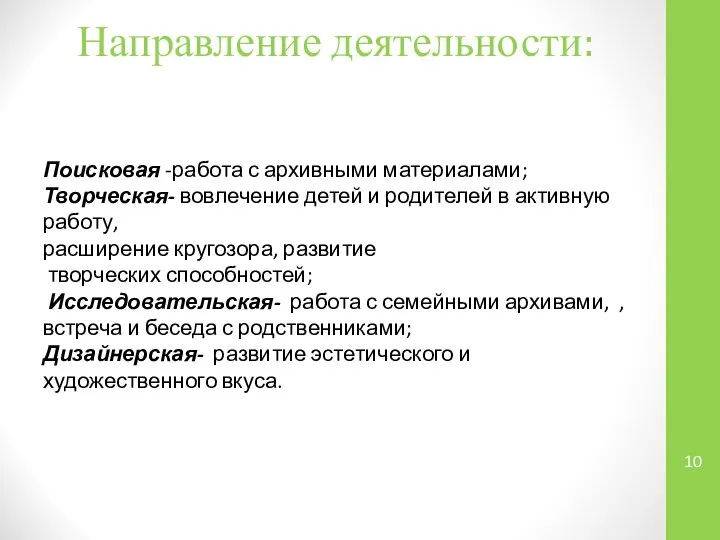 Направление деятельности:

Поисковая -работа с архивными материалами;
Творческая- вовлечение детей и родителей в активную работу,
расширение кругозора, развитие
творческих способностей;
Исследовательская- работа с семейными архивами, ,
встреча и беседа с родственниками;
Дизайнерская- развитие эстетического и художественного вкуса.

10